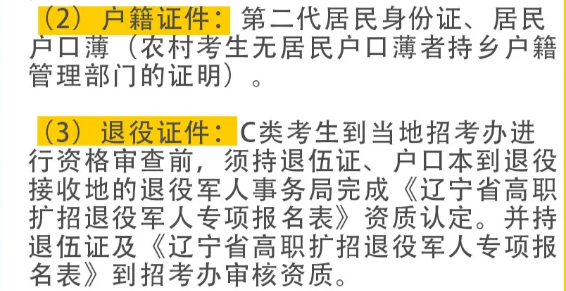 （2）户籍证件：第二代居民身份证、居民户口薄（农村考生无居民户口薄者持乡户籍管理部门的证明）。

（3）退役证件：C类考生到当地招考办进行资格审查前，须持退伍证、户口本到退役接收地的退役军人事务局完成《辽宁省高职扩招退役军人专项报名表》资质认定。并持退伍证及《辽宁省高职扩招退役军人专项报名表》到招考办审核资质。